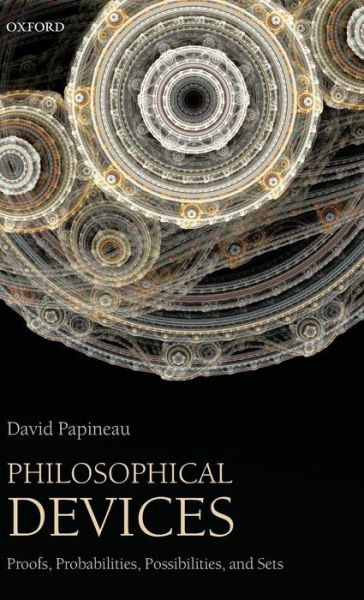 OXFORD

David Papineau

PHILOSOPHICAL DEVICES

Proofs, Probabilities, Possibilities, and Sets